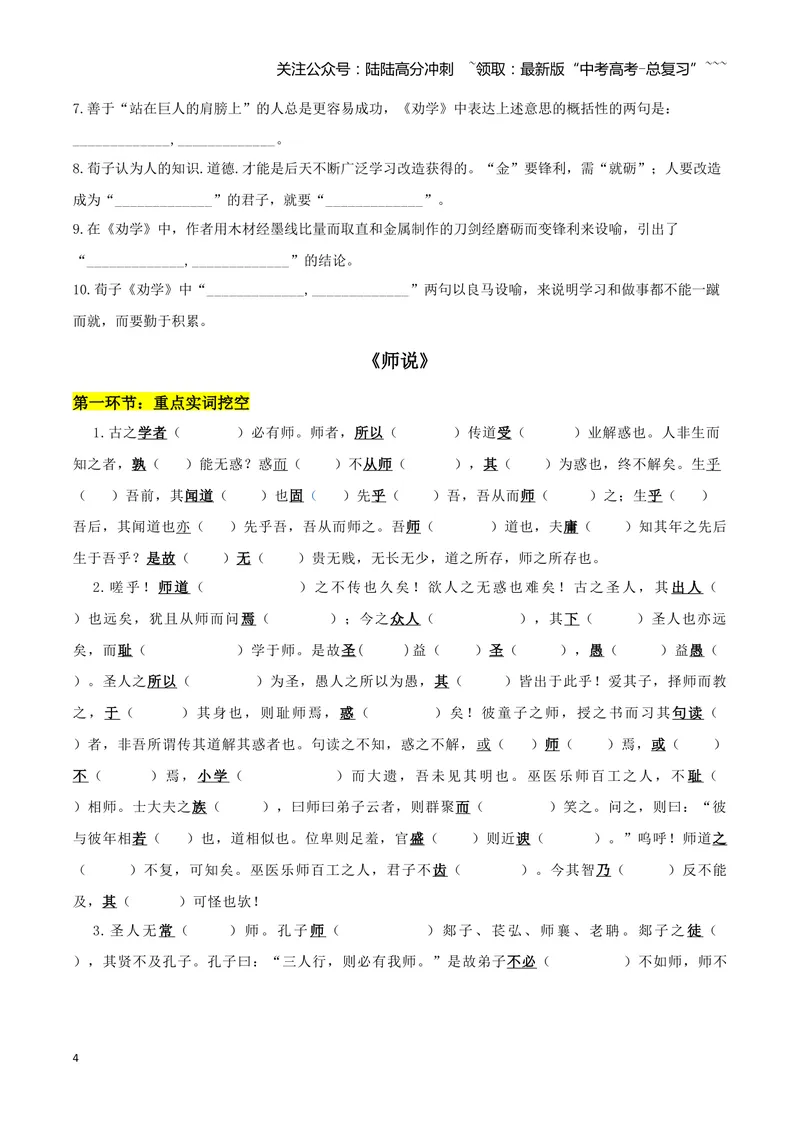 关注公众号：陆陆高分冲刺 ~领取：最新版“中考高考-总复习”~~~

7.善于“站在巨人的肩膀上”的人总是更容易成功，《劝学》中表达上述意思的概括性的两句是：____，____。

8.荀子认为人的知识.道德.才能是后天不断广泛学习改造获得的。“金”要锋利，需“就砺”；人要改造成为“____”的君子，就要“____”。

9.在《劝学》中，作者用木材经墨线比量而取直和金属制作的刀剑经磨砺而变锋利来设喻，引出了“____，____”的结论。

10.荀子《劝学》中“____，____”两句以良马设喻，来说明学习和做事都不能一蹴而就，而要勤于积累。

《师说》

第一环节：重点实词挖空

1.古之学者（ ）必有师。师者，所以（ ）传道受（ ）业解惑也。人非生而知之者，孰（ ）能无惑？惑而（ ）不从师（ ），其（ ）为惑也，终不解矣。生乎（ ）吾前，其闻道（ ）也固（ ）先乎（ ）吾，吾从而师（ ）之；生乎（ ）吾后，其闻道也亦（ ）先乎吾，吾从而师之。吾师（ ）道也，夫庸（ ）知其年之先后生于吾乎？是故（ ）无（ ）贵无贱，无长无少，道之所存，师之所存也。

2.嗟乎！师道（ ）之不传也久矣！欲人之无惑也难矣！古之圣人，其出人（ ）也远矣，犹且从师而问焉（ ）；今之众人（ ），其下（ ）圣人也亦远矣，而耻（ ）学于师。是故圣（ ）益（ ）圣（ ），愚（ ）益愚（ ）。圣人之所以（ ）为圣，愚人之所以为愚，其（ ）皆出于此乎！爱其子，择师而教之，于（ ）其身也，则耻师焉，惑（ ）矣！彼童子之师，授之书而习其句读（ ）者，非吾所谓传其道解其惑者也。句读之不知，惑之不解，或（ ）师（ ）焉，或（ ）不（ ）焉，小学（ ）而大遗，吾未见其明也。巫医乐师百工之人，不耻（ ）相师。士大夫之族（ ），曰师曰弟子云者，则群聚而（ ）笑之。问之，则曰：“彼与彼年相若（ ）也，道相似也。位卑则足羞，官盛（ ）则近谀（ ）。”呜呼！师道之（ ）不复，可知矣。巫医乐师百工之人，君子不齿（ ）。今其智乃（ ）反不能及，其（ ）可怪也欤！

3.圣人无常（ ）师。孔子师（ ）郯子、苌弘、师襄、老聃。郯子之徒（ ），其贤不及孔子。孔子曰：“三人行，则必有我师。”是故弟子不必（ ）不如师，师不

4